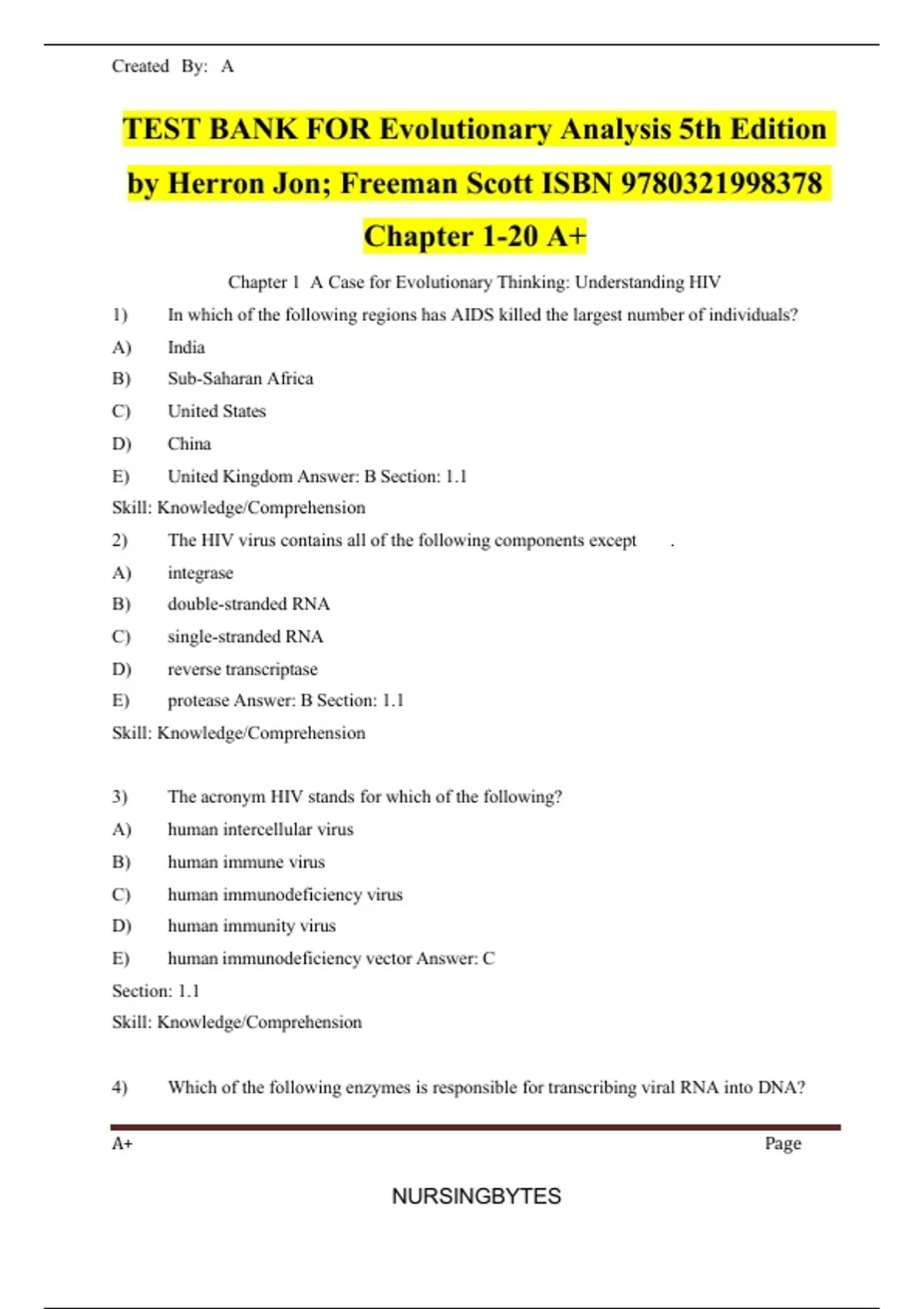 Created By: A

TEST BANK FOR Evolutionary Analysis 5th Edition by Herron Jon; Freeman Scott ISBN 9780321998378 Chapter 1-20 A+

Chapter 1 A Case for Evolutionary Thinking: Understanding HIV

1) In which of the following regions has AIDS killed the largest number of individuals?

A) India

B) Sub-Saharan Africa

C) United States

D) China

E) United Kingdom Answer: B Section: 1.1

Skill: Knowledge/Comprehension

2) The HIV virus contains all of the following components except .

A) integrase

B) double-stranded RNA

C) single-stranded RNA

D) reverse transcriptase

E) protease Answer: B Section: 1.1

Skill: Knowledge/Comprehension

3) The acronym HIV stands for which of the following?

A) human intercellular virus

B) human immune virus

C) human immunodeficiency virus

D) human immunity virus

E) human immunodeficiency vector Answer: C

Section: 1.1

Skill: Knowledge/Comprehension

4) Which of the following enzymes is responsible for transcribing viral RNA into DNA?

A+ Page

NURSINGBYTES